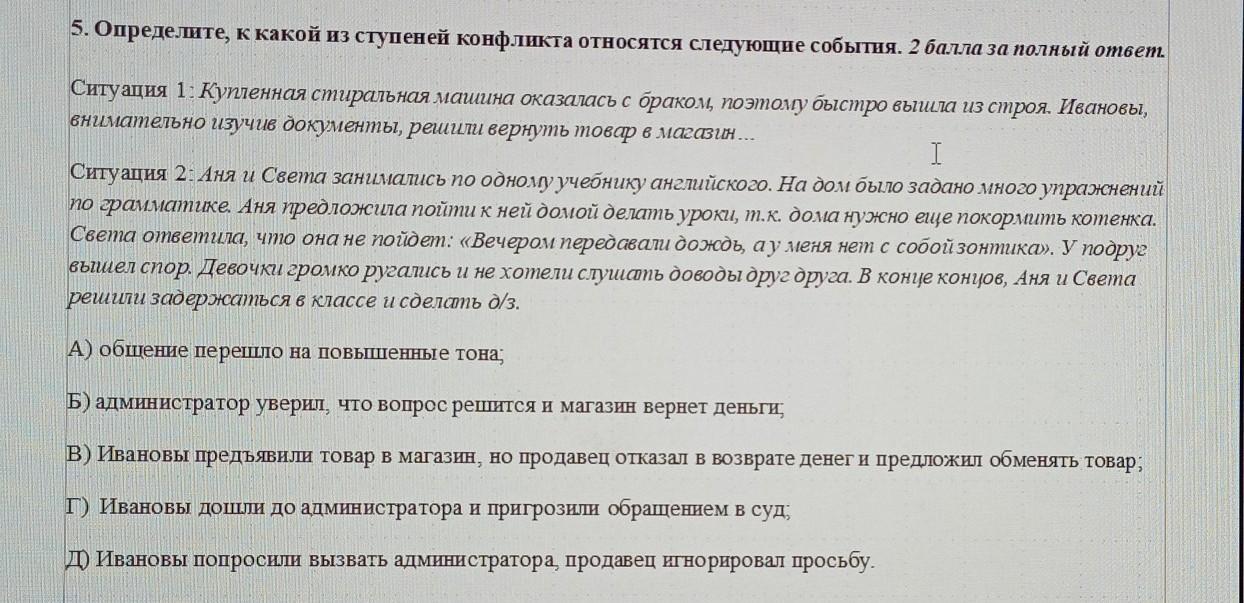 5. Определите, к какой из ступеней конфликта относятся следующие события. 2 балла за полный ответ.

Ситуация 1: Купленная стиральная машина оказалась с браком, поэтому быстро вышла из строя. Ивановы, внимательно изучив документы, решили вернуть товар в магазин...

Ситуация 2: Аня и Света занимались по одному учебнику английского. На дом было задано много упражнений по грамматике. Аня предложила пойти к ней домой делать уроки, т.к. дома нужно еще покормить котенка. Света ответила, что она не пойдет: «Вечером передавали дождь, а у меня нет с собой зонтика». У подруг вышел спор. Девочки громко ругались и не хотели слушать доводы друг друга. В конце концов, Аня и Света решили задержаться в классе и сделать д/з.

А) общение перешло на повышенные тона;

Б) администратор уверил, что вопрос решится и магазин вернет деньги;

В) Ивановы предъявили товар в магазин, но продавец отказал в возврате денег и предложил обменять товар;

Г) Ивановы дошли до администратора и пригрозили обращением в суд;

Д) Ивановы попросили вызвать администратора, продавец игнорировал просьбу.